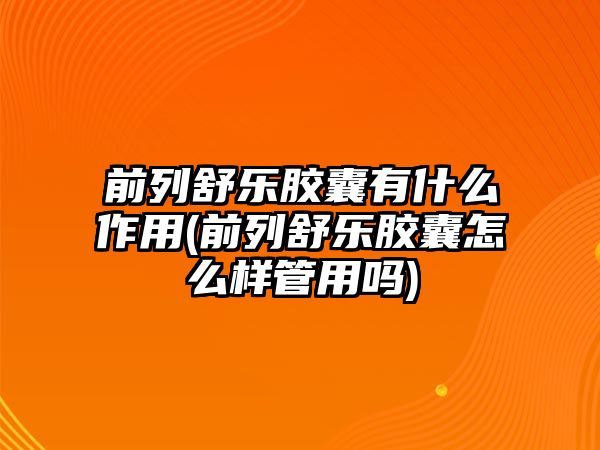 前列舒乐胶囊有什么作用(前列舒乐胶囊怎么样管用吗)